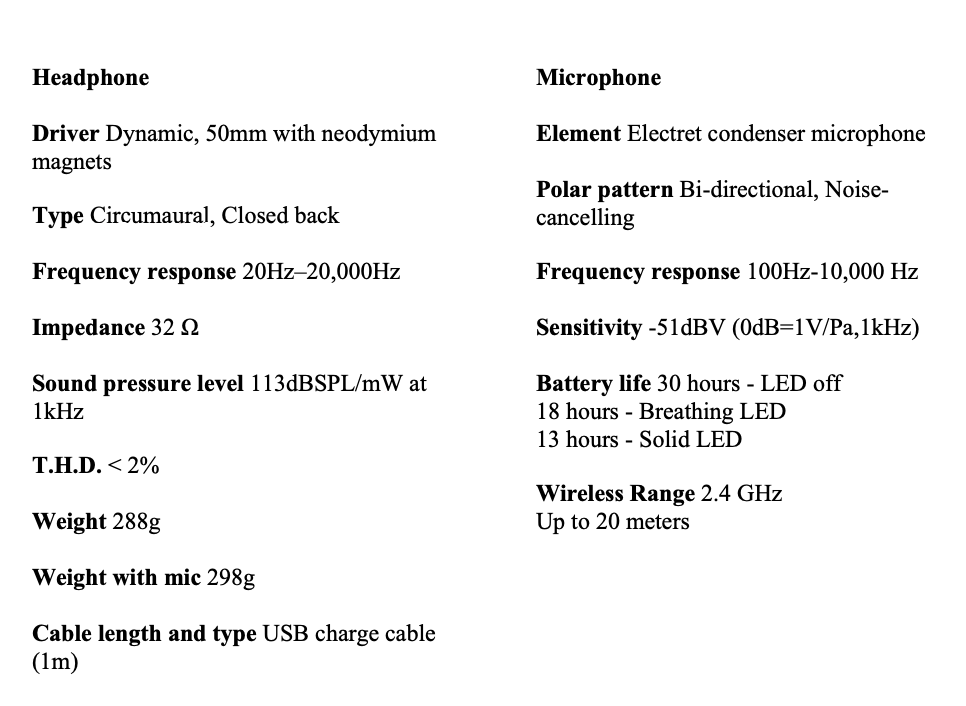 Headphone

Driver Dynamic, 50mm with neodymium magnets

Type Circumaural, Closed back

Frequency response 20Hz–20,000Hz

Impedance 32 Ω

Sound pressure level 113dBSPL/mW at 1kHz

T.H.D. < 2%

Weight 288g

Weight with mic 298g

Cable length and type USB charge cable (1m)

Microphone

Element Electret condenser microphone

Polar pattern Bi-directional, Noise-cancelling

Frequency response 100Hz-10,000 Hz

Sensitivity -51dBV (0dB=1V/Pa,1kHz)

Battery life 30 hours - LED off
18 hours - Breathing LED
13 hours - Solid LED

Wireless Range 2.4 GHz
Up to 20 meters